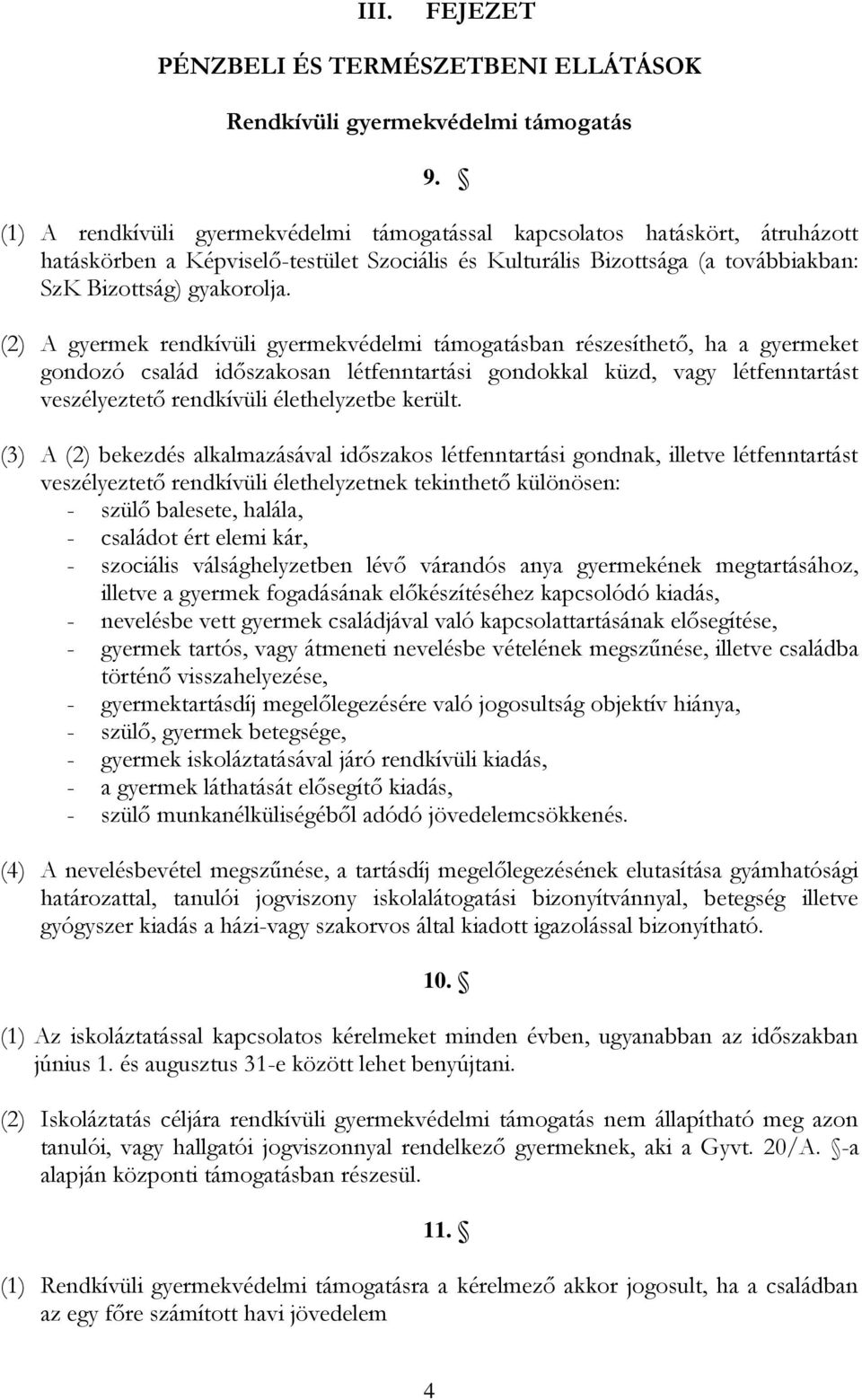 III. FEJEZET

PÉNZBELI ÉS TERMÉSZETBENI ELLÁTÁSOK

Rendkívüli gyermekvédelmi támogatás

9. §

(1) A rendkívüli gyermekvédelmi támogatással kapcsolatos hatáskört, átruházott hatáskörben a Képviselő-testület Szociális és Kulturális Bizottsága (a továbbiakban: SzK Bizottság) gyakorolja.

(2) A gyermek rendkívüli gyermekvédelmi támogatásban részesíthető, ha a gyermeket gondozó család időszakosan létfenntartási gondokkal küzd, vagy létfenntartást veszélyeztető rendkívüli élethelyzetbe került.

(3) A (2) bekezdés alkalmazásával időszakos létfenntartási gondnak, illetve létfenntartást veszélyeztető rendkívüli élethelyzetnek tekinthető különösen:
- szülő balesete, halála,
- családot ért elemi kár,
- szociális válsághelyzetben lévő várandós anya gyermekének megtartásához, illetve a gyermek fogadásának előkészítéséhez kapcsolódó kiadás,
- nevelésbe vett gyermek családjával való kapcsolattartásának elősegítése,
- gyermek tartós, vagy átmeneti nevelésbe vételének megszűnése, illetve családba történő visszahelyezése,
- gyermektartásdíj megelőlegezésére való jogosultság objektív hiánya,
- szülő, gyermek betegsége,
- gyermek iskoláztatásával járó rendkívüli kiadás,
- a gyermek láthatását elősegítő kiadás,
- szülő munkanélküliségéből adódó jövedelemcsökkenés.

(4) A nevelésbevétel megszűnése, a tartásdíj megelőlegezésének elutasítása gyámhatósági határozattal, tanulói jogviszony iskolalátogatási bizonyítvánnyal, betegség illetve gyógyszer kiadás a házi-vagy szakorvos által kiadott igazolással bizonyítható.

10. §

(1) Az iskoláztatással kapcsolatos kérelmeket minden évben, ugyanabban az időszakban június 1. és augusztus 31-e között lehet benyújtani.

(2) Iskoláztatás céljára rendkívüli gyermekvédelmi támogatás nem állapítható meg azon tanulói, vagy hallgatói jogviszonnyal rendelkező gyermeknek, aki a Gyvt. 20/A. §-a alapján központi támogatásban részesül.

11. §

(1) Rendkívüli gyermekvédelmi támogatásra a kérelmező akkor jogosult, ha a családban az egy főre számított havi jövedelem

4